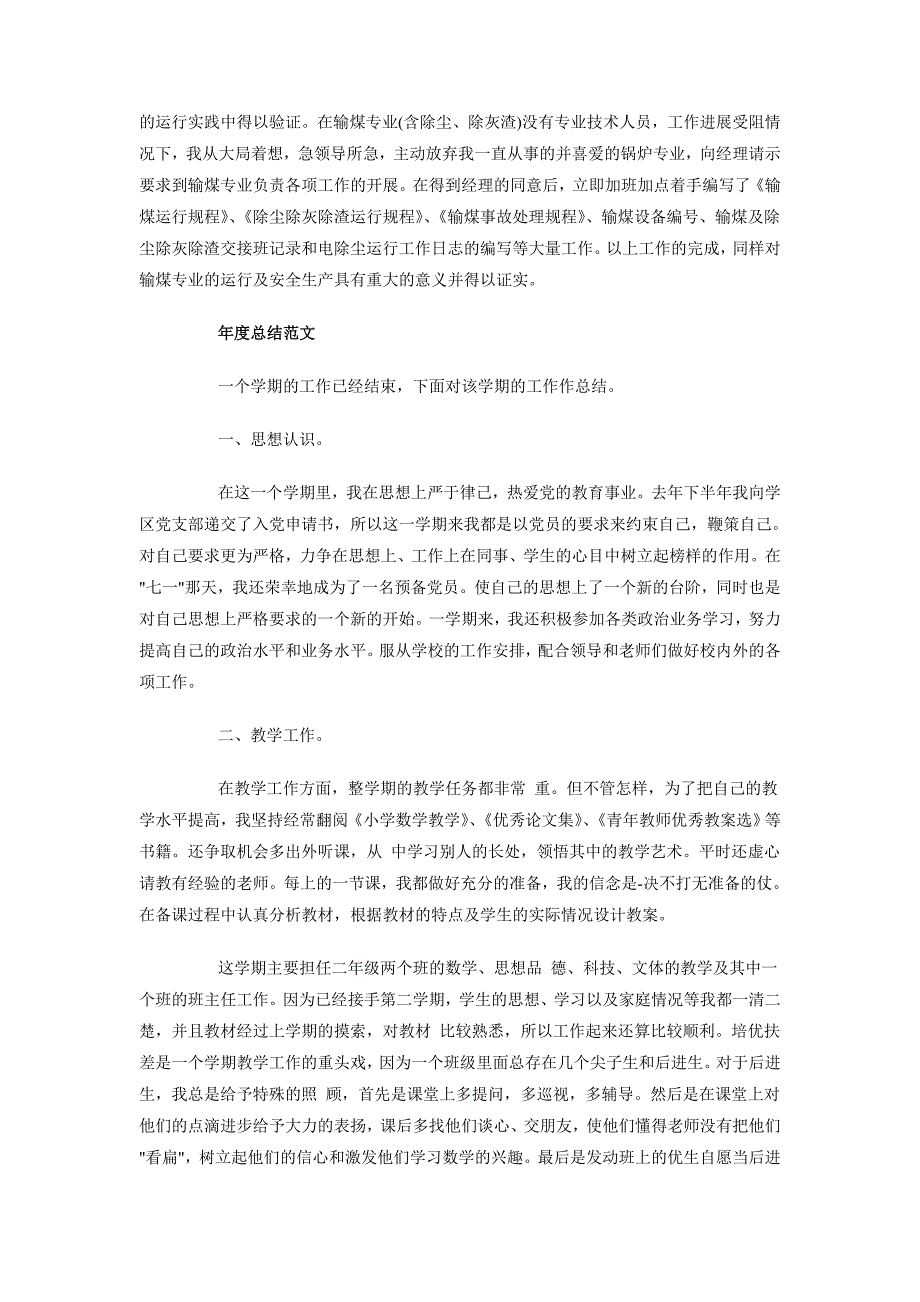 的运行实践中得以验证。在输煤专业(含除尘、除灰渣)没有专业技术人员，工作进展受阻情况下，我从大局着想，急领导所急，主动放弃我一直从事的并喜爱的锅炉专业，向经理请示要求到输煤专业负责各项工作的开展。在得到经理的同意后，立即加班加点着手编写了《输煤运行规程》、《除尘除灰除渣运行规程》、《输煤事故处理规程》、输煤设备编号、输煤及除尘除灰除渣交接班记录和电除尘运行工作日志的编写等大量工作。以上工作的完成，同样对输煤专业的运行及安全生产具有重大的意义并得以证实。

年度总结范文

一个学期的工作已经结束，下面对该学期的工作作总结。

一、思想认识。

在这一个学期里，我在思想上严于律己，热爱党的教育事业。去年下半年我向学区党支部递交了入党申请书，所以这一学期来我都是以党员的要求来约束自己，鞭策自己。对自己要求更为严格，力争在思想上、工作上在同事、学生的心目中树立起榜样的作用。在"七一"那天，我还荣幸地成为了一名预备党员。使自己的思想上了一个新的台阶，同时也是对自己思想上严格要求的一个新的开始。一学期来，我还积极参加各类政治业务学习，努力提高自己的政治水平和业务水平。服从学校的工作安排，配合领导和老师们做好校内外的各项工作。

二、教学工作。

在教学工作方面，整学期的教学任务都非常 重。但不管怎样，为了把自己的教学水平提高，我坚持经常翻阅《小学数学教学》、《优秀论文集》、《青年教师优秀教案选》等书籍。还争取机会多出外听课，从 中学习别人的长处，领悟其中的教学艺术。平时还虚心请教有经验的老师。每上的一节课，我都做好充分的准备，我的信念是-决不打无准备的仗。在备课过程中认真分析教材，根据教材的特点及学生的实际情况设计教案。

这学期主要担任二年级两个班的数学、思想品 德、科技、文体的教学及其中一个班的班主任工作。因为已经接手第二学期，学生的思想、学习以及家庭情况等我都一清二楚，并且教材经过上学期的摸索，对教材 比较熟悉，所以工作起来还算比较顺利。培优扶差是一个学期教学工作的重头戏，因为一个班级里面总存在几个尖子生和后进生。对于后进生，我总是给予特殊的照 顾，首先是课堂上多提问，多巡视，多辅导。然后是在课堂上对他们的点滴进步给予大力的表扬，课后多找他们谈心、交朋友，使他们懂得老师没有把他们"看扁"，树立起他们的信心和激发他们学习数学的兴趣。最后是发动班上的优生自愿当后进